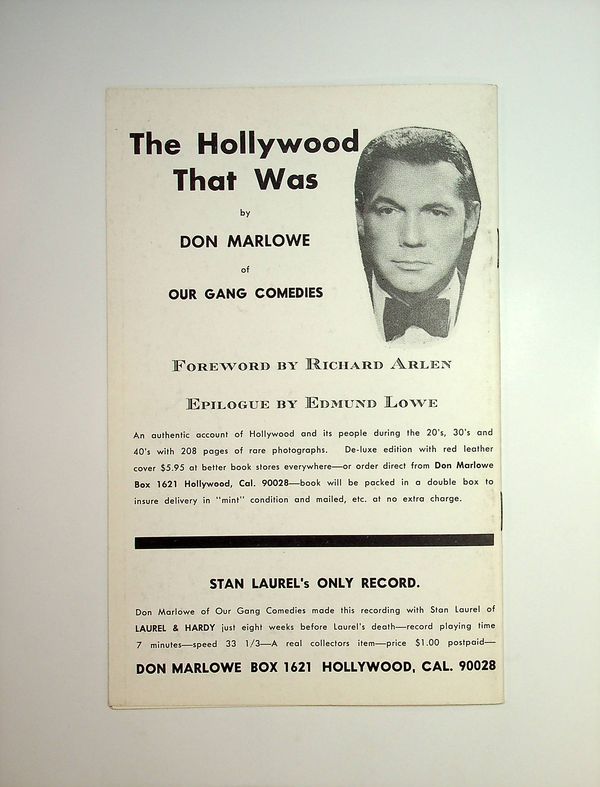 The Hollywood That Was

by

DON MARLOWE

of

OUR GANG COMEDIES

FOREWORD BY RICHARD ARLEN

EPILOGUE BY EDMUND LOWE

An authentic account of Hollywood and its people during the 20's, 30's and 40's with 208 pages of rare photographs. De-luxe edition with red leather cover $5.95 at better book stores everywhere—or order direct from Don Marlowe Box 1621 Hollywood, Cal. 90028—book will be packed in a double box to insure delivery in "mint" condition and mailed, etc. at no extra charge.

STAN LAUREL's ONLY RECORD.

Don Marlowe of Our Gang Comedies made this recording with Stan Laurel of LAUREL & HARDY just eight weeks before Laurel's death—record playing time 7 minutes—speed 33 1/3—A real collectors item—price $1.00 postpaid—

DON MARLOWE BOX 1621 HOLLYWOOD, CAL. 90028